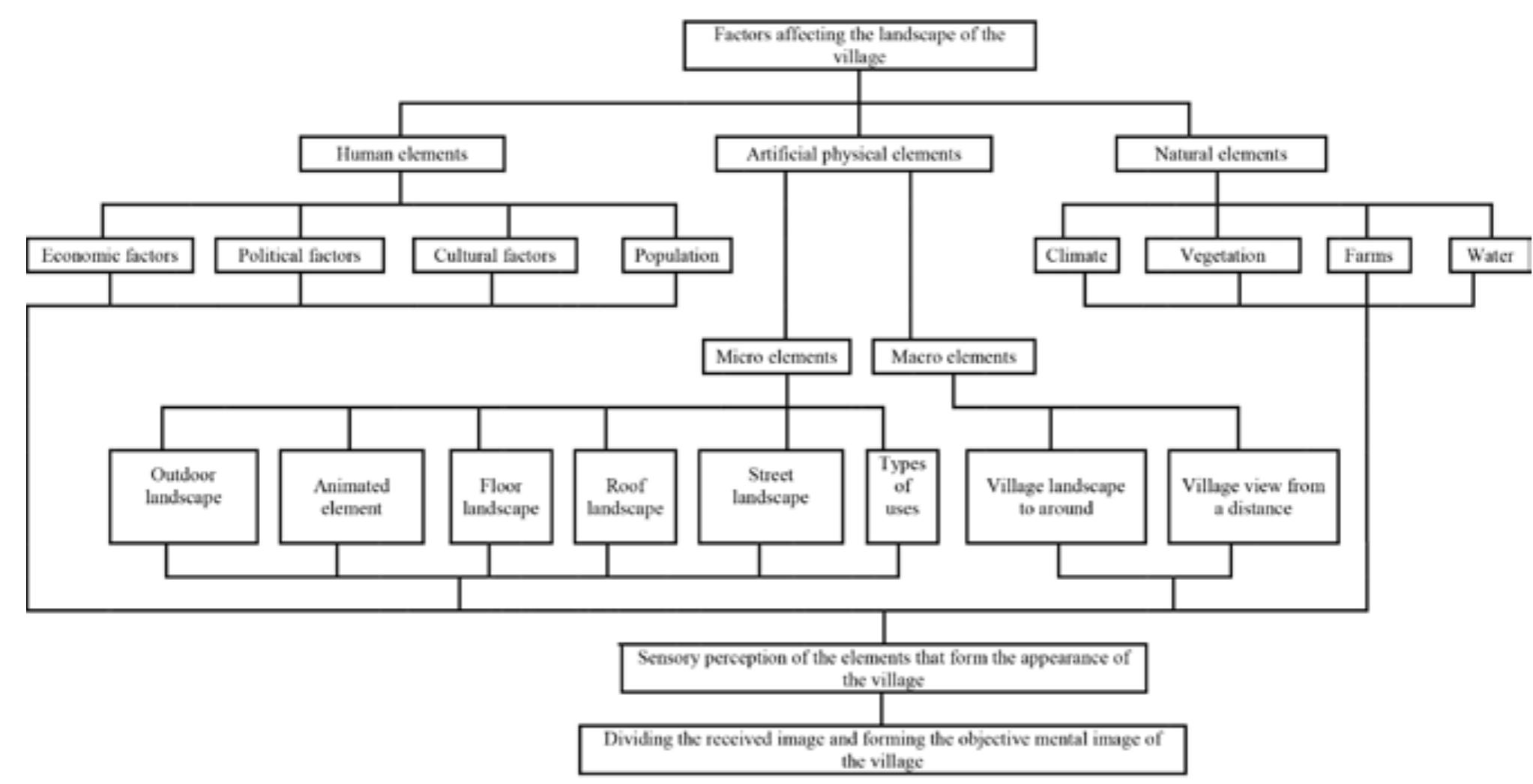 Factors affecting the landscape of the village

Human elements

Artificial physical elements

Natural elements

Economic factors

Political factors

Cultural factors

Population

Climate

Vegetation

Farms

Water

Micro elements

Macro elements

Outdoor landscape

Animated element

Floor landscape

Roof landscape

Street landscape

Types of uses

Village landscape to around

Village view from a distance

Sensory perception of the elements that form the appearance of the village

Dividing the received image and forming the objective mental image of the village